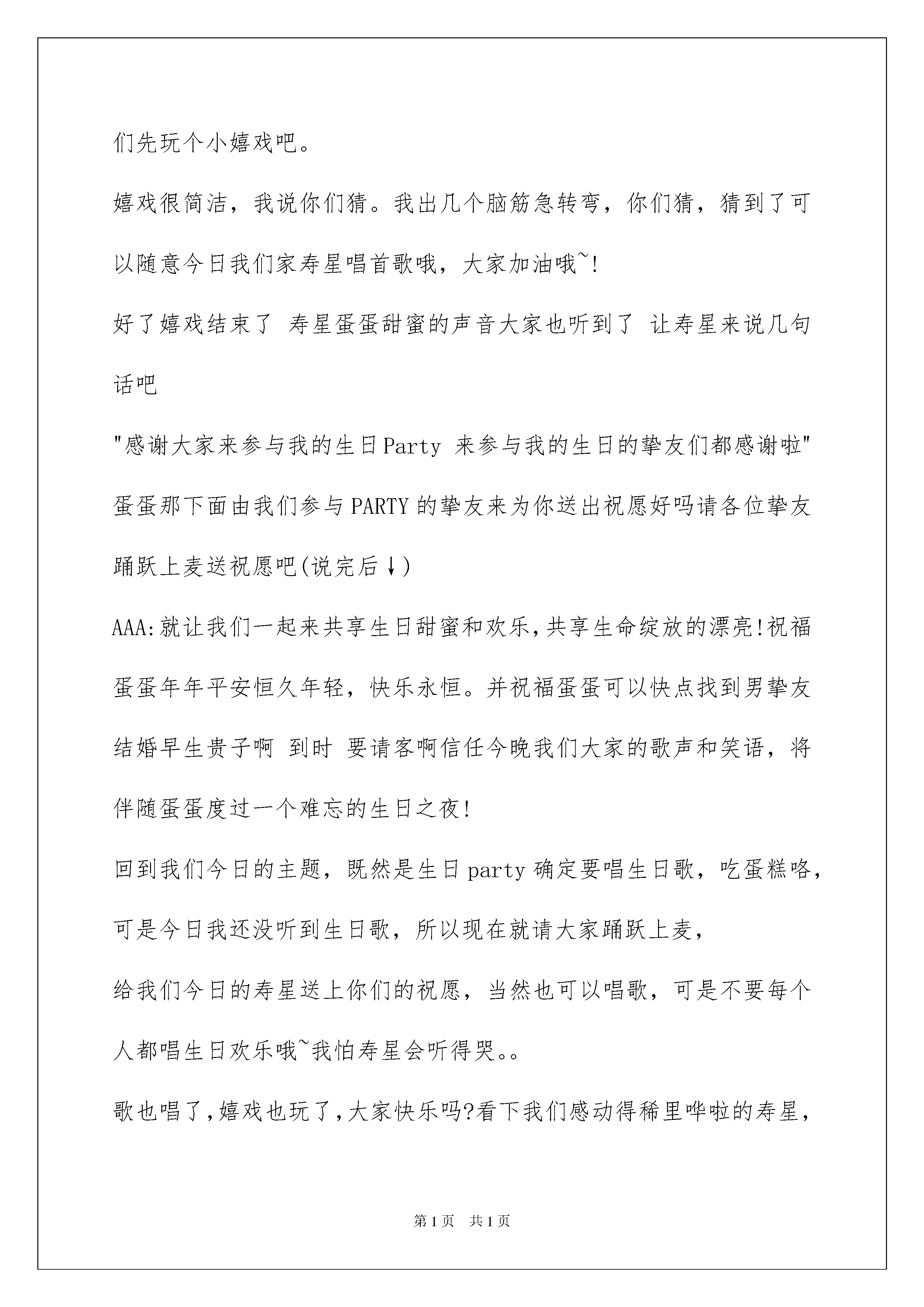 们先玩个小嬉戏吧。

嬉戏很简洁，我说你们猜。我出几个脑筋急转弯，你们猜，猜到了可以随意今日我们家寿星唱首歌哦，大家加油哦~!

好了嬉戏结束了 寿星蛋蛋甜蜜的声音大家也听到了 让寿星来说几句话吧

"感谢大家来参与我的生日Party 来参与我的生日的挚友们都感谢啦"

蛋蛋那下面由我们参与PARTY的挚友来为你送出祝愿好吗请各位挚友踊跃上麦送祝愿吧(说完后↓)

AAA:就让我们一起来共享生日甜蜜和欢乐,共享生命绽放的漂亮!祝福蛋蛋年年平安恒久年轻，快乐永恒。并祝福蛋蛋可以快点找到男挚友结婚早生贵子啊 到时 要请客啊信任今晚我们大家的歌声和笑语，将伴随蛋蛋度过一个难忘的生日之夜!

回到我们今日的主题，既然是生日party确定要唱生日歌，吃蛋糕咯，可是今日我还没听到生日歌，所以现在就请大家踊跃上麦，

给我们今日的寿星送上你们的祝愿，当然也可以唱歌，可是不要每个人都唱生日欢乐哦~我怕寿星会听得哭。。

歌也唱了,嬉戏也玩了,大家快乐吗?看下我们感动得稀里哗啦的寿星,

第1页 共1页